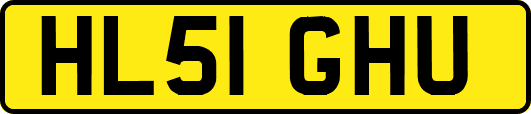 HL51 GHU